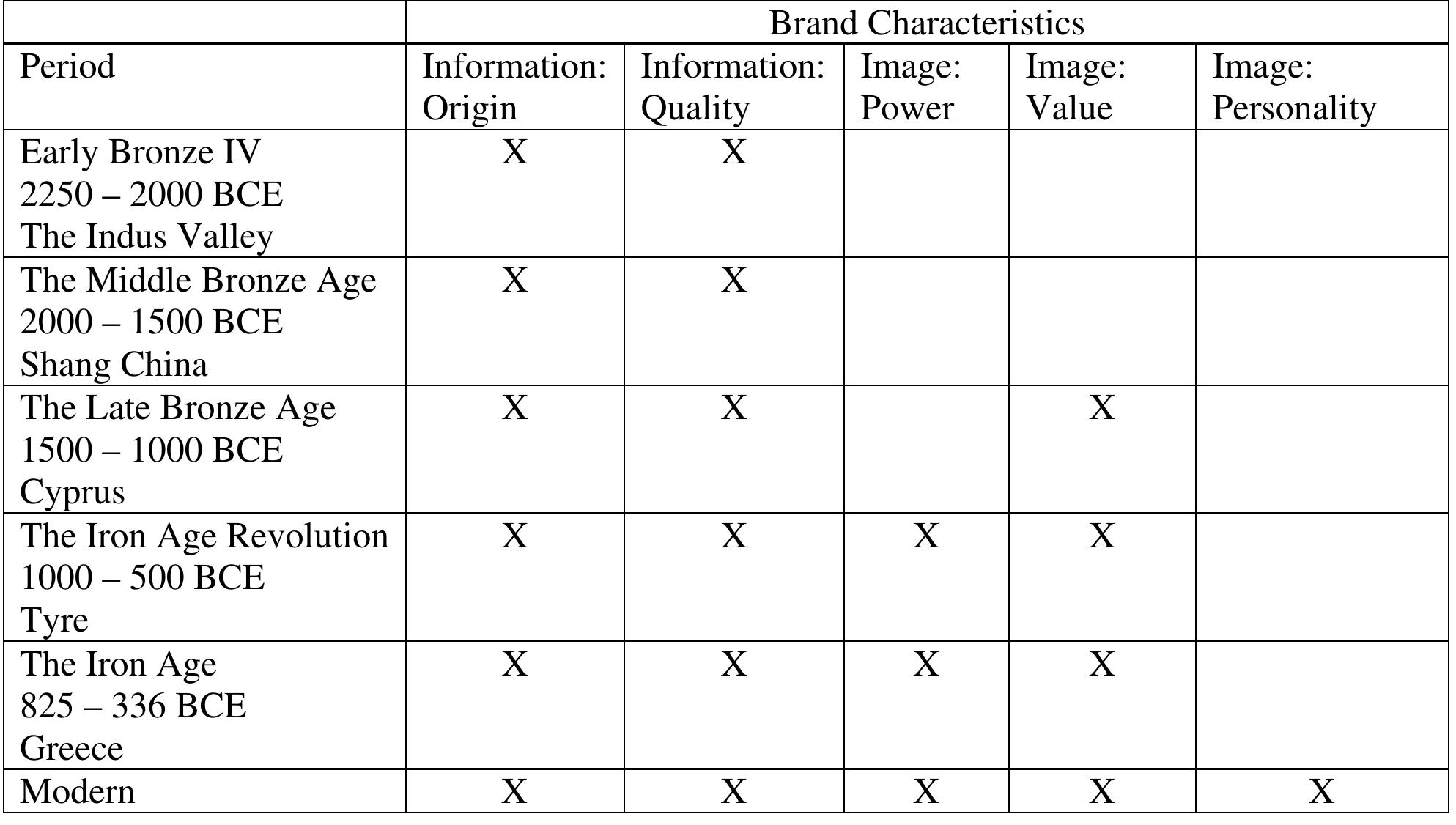 | | Brand Characteristics | | | | |
|---|---|---|---|---|---|
| Period | Information: Origin | Information: Quality | Image: Power | Image: Value | Image: Personality |
| Early Bronze IV 2250 – 2000 BCE The Indus Valley | X | X | | | |
| The Middle Bronze Age 2000 – 1500 BCE Shang China | X | X | | | |
| The Late Bronze Age 1500 – 1000 BCE Cyprus | X | X | | X | |
| The Iron Age Revolution 1000 – 500 BCE Tyre | X | X | X | X | |
| The Iron Age 825 – 336 BCE Greece | X | X | X | X | |
| Modern | X | X | X | X | X |